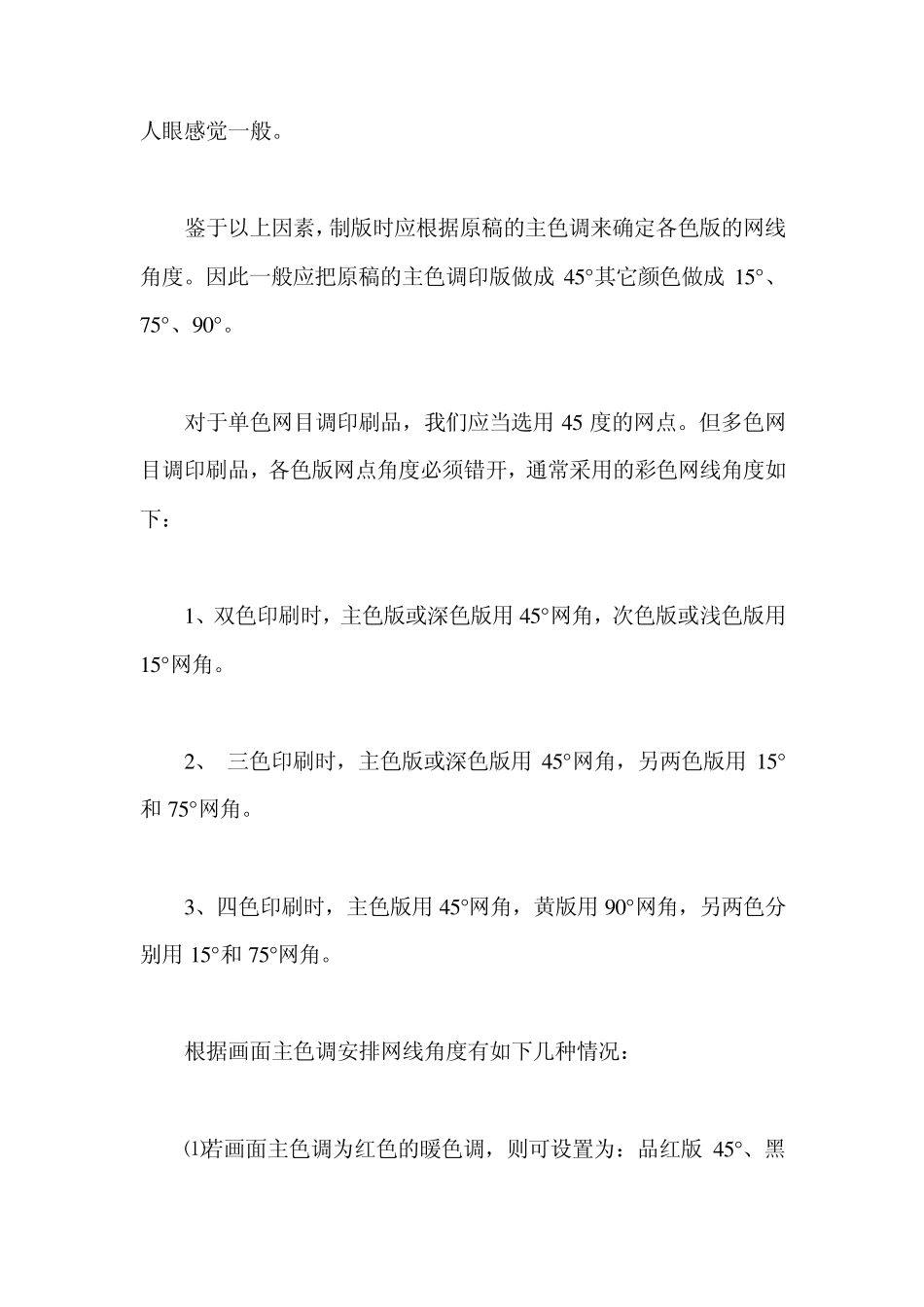 人眼感觉一般。

鉴于以上因素，制版时应根据原稿的主色调来确定各色版的网线角度。因此一般应把原稿的主色调印版做成 45°其它颜色做成 15°、75°、90°。

对于单色网目调印刷品，我们应当选用 45 度的网点。但多色网目调印刷品，各色版网点角度必须错开，通常采用的彩色网线角度如下：

1、双色印刷时，主色版或深色版用 45°网角，次色版或浅色版用 15°网角。

2、 三色印刷时，主色版或深色版用 45°网角，另两色版用 15°和 75°网角。

3、四色印刷时，主色版用 45°网角，黄版用 90°网角，另两色分别用 15°和 75°网角。

根据画面主色调安排网线角度有如下几种情况：

⑴若画面主色调为红色的暖色调，则可设置为：品红版 45°、黑